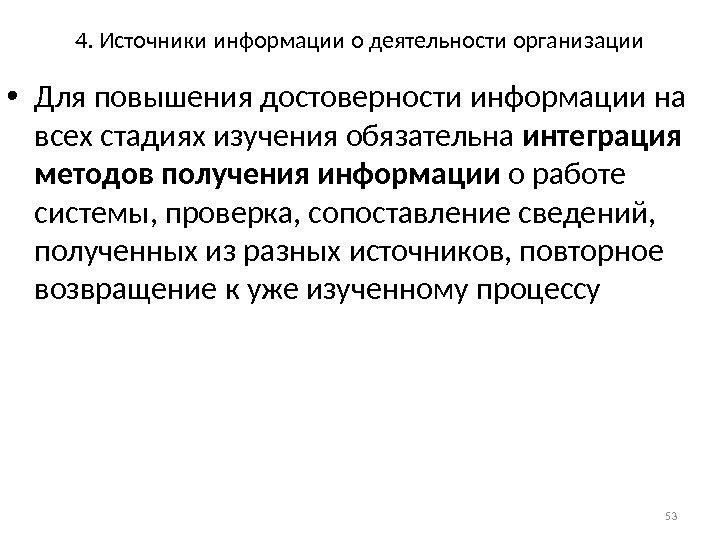 4. Источники информации о деятельности организации

• Для повышения достоверности информации на всех стадиях изучения обязательна интеграция методов получения информации о работе системы, проверка, сопоставление сведений, полученных из разных источников, повторное возвращение к уже изученному процессу

53